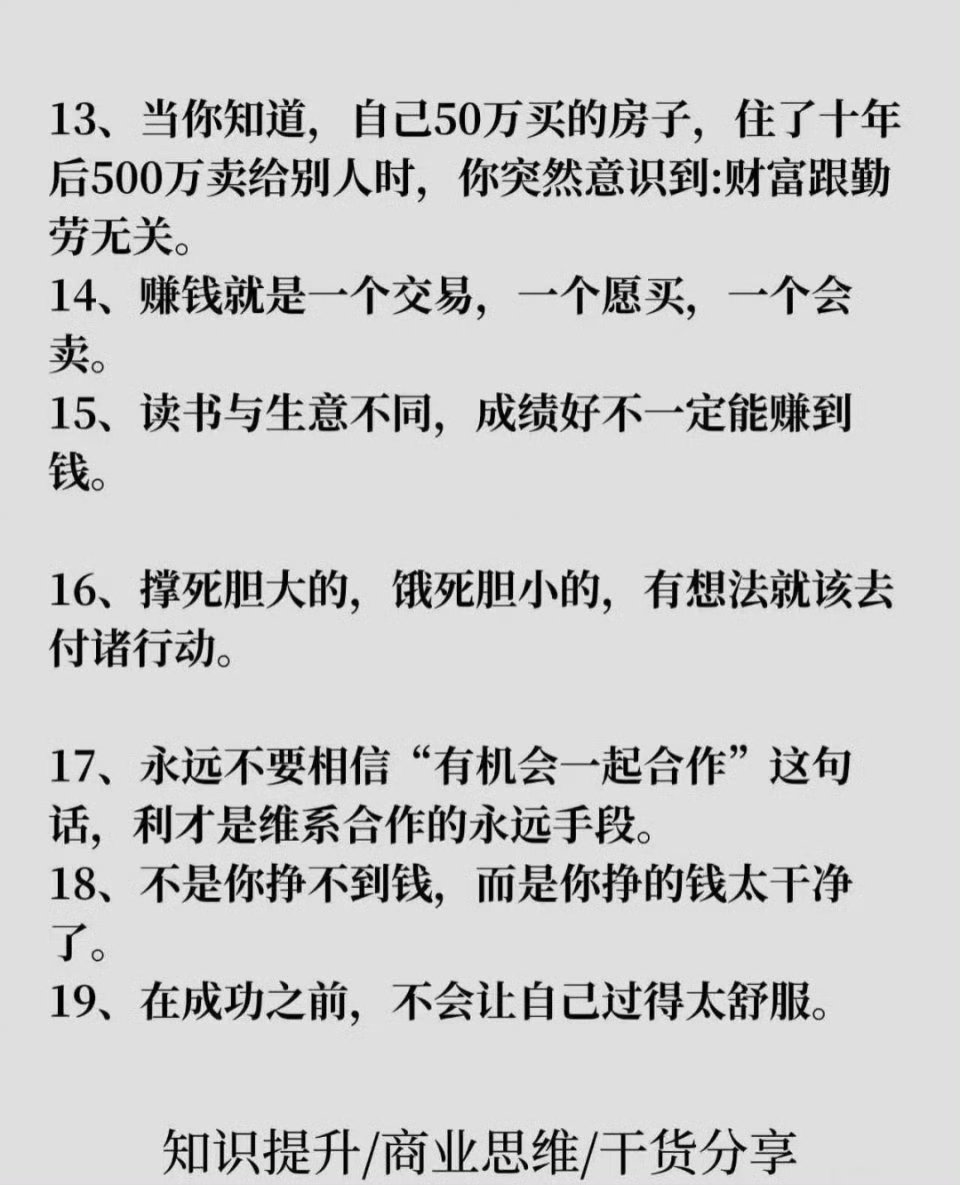 13、当你知道，自己50万买的房子，住了十年后500万卖给别人时，你突然意识到:财富跟勤劳无关。
14、赚钱就是一个交易，一个愿买，一个会卖。
15、读书与生意不同，成绩好不一定能赚到钱。

16、撑死胆大的，饿死胆小的，有想法就该去付诸行动。

17、永远不要相信“有机会一起合作”这句话，利才是维系合作的永远手段。
18、不是你挣不到钱，而是你挣的钱太干净了。
19、在成功之前，不会让自己过得太舒服。

知识提升/商业思维/干货分享